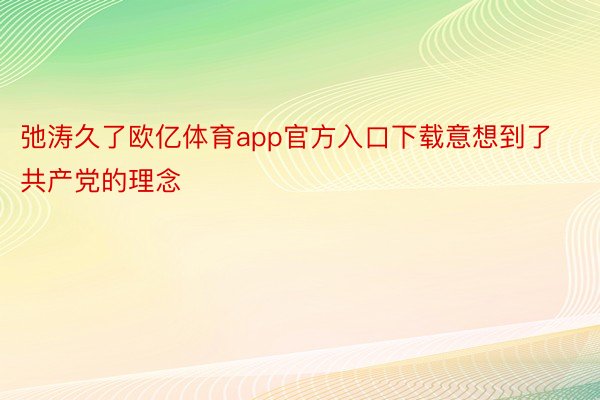 弛涛久了欧亿体育app官方入口下载意想到了共产党的理念